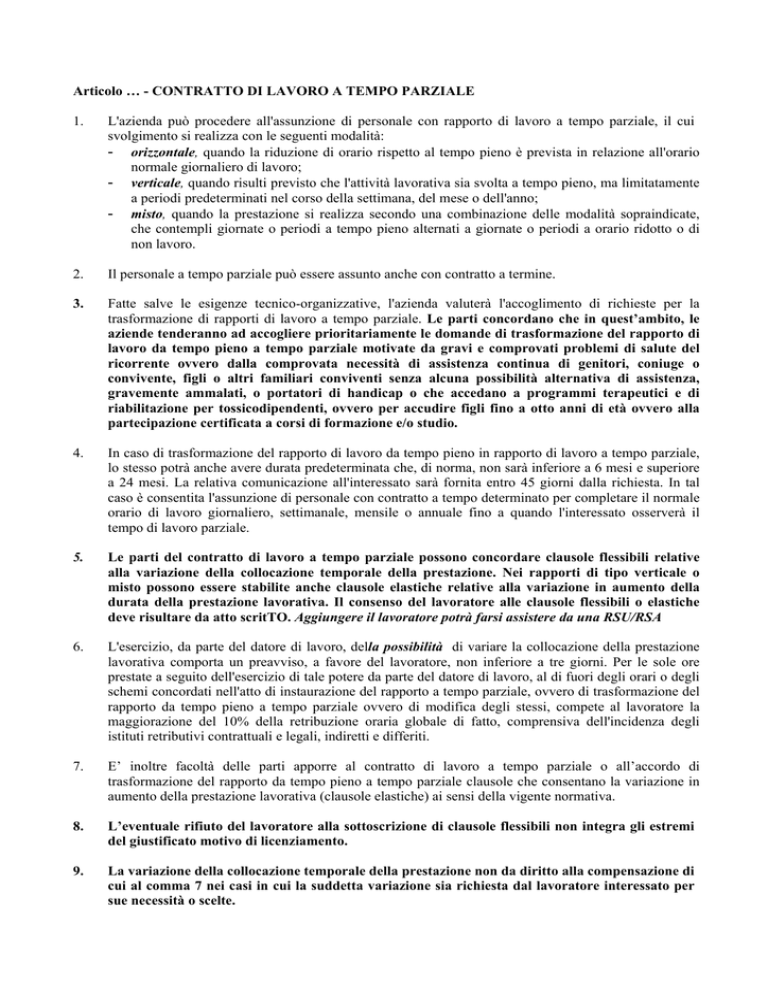 Articolo … - CONTRATTO DI LAVORO A TEMPO PARZIALE

1. L'azienda può procedere all'assunzione di personale con rapporto di lavoro a tempo parziale, il cui svolgimento si realizza con le seguenti modalità:
- orizzontale, quando la riduzione di orario rispetto al tempo pieno è prevista in relazione all'orario normale giornaliero di lavoro;
- verticale, quando risulti previsto che l'attività lavorativa sia svolta a tempo pieno, ma limitatamente a periodi predeterminati nel corso della settimana, del mese o dell'anno;
- misto, quando la prestazione si realizza secondo una combinazione delle modalità sopraindicate, che contempli giornate o periodi a tempo pieno alternati a giornate o periodi a orario ridotto o di non lavoro.

2. Il personale a tempo parziale può essere assunto anche con contratto a termine.

3. Fatte salve le esigenze tecnico-organizzative, l'azienda valuterà l'accoglimento di richieste per la trasformazione di rapporti di lavoro a tempo parziale. Le parti concordano che in quest'ambito, le aziende tenderanno ad accogliere prioritariamente le domande di trasformazione del rapporto di lavoro da tempo pieno a tempo parziale motivate da gravi e comprovati problemi di salute del ricorrente ovvero dalla comprovata necessità di assistenza continua di genitori, coniuge o convivente, figli o altri familiari conviventi senza alcuna possibilità alternativa di assistenza, gravemente ammalati, o portatori di handicap o che accedano a programmi terapeutici e di riabilitazione per tossicodipendenti, ovvero per accudire figli fino a otto anni di età ovvero alla partecipazione certificata a corsi di formazione e/o studio.

4. In caso di trasformazione del rapporto di lavoro da tempo pieno in rapporto di lavoro a tempo parziale, lo stesso potrà anche avere durata predeterminata che, di norma, non sarà inferiore a 6 mesi e superiore a 24 mesi. La relativa comunicazione all'interessato sarà fornita entro 45 giorni dalla richiesta. In tal caso è consentita l'assunzione di personale con contratto a tempo determinato per completare il normale orario di lavoro giornaliero, settimanale, mensile o annuale fino a quando l'interessato osserverà il tempo di lavoro parziale.

5. Le parti del contratto di lavoro a tempo parziale possono concordare clausole flessibili relative alla variazione della collocazione temporale della prestazione. Nei rapporti di tipo verticale o misto possono essere stabilite anche clausole elastiche relative alla variazione in aumento della durata della prestazione lavorativa. Il consenso del lavoratore alle clausole flessibili o elastiche deve risultare da atto scritTO. Aggiungere il lavoratore potrà farsi assistere da una RSU/RSA

6. L'esercizio, da parte del datore di lavoro, della possibilità di variare la collocazione della prestazione lavorativa comporta un preavviso, a favore del lavoratore, non inferiore a tre giorni. Per le sole ore prestate a seguito dell'esercizio di tale potere da parte del datore di lavoro, al di fuori degli orari o degli schemi concordati nell'atto di instaurazione del rapporto a tempo parziale, ovvero di trasformazione del rapporto da tempo pieno a tempo parziale ovvero di modifica degli stessi, compete al lavoratore la maggiorazione del 10% della retribuzione oraria globale di fatto, comprensiva dell'incidenza degli istituti retributivi contrattuali e legali, indiretti e differiti.

7. E' inoltre facoltà delle parti apporre al contratto di lavoro a tempo parziale o all'accordo di trasformazione del rapporto da tempo pieno a tempo parziale clausole che consentano la variazione in aumento della prestazione lavorativa (clausole elastiche) ai sensi della vigente normativa.

8. L'eventuale rifiuto del lavoratore alla sottoscrizione di clausole flessibili non integra gli estremi del giustificato motivo di licenziamento.

9. La variazione della collocazione temporale della prestazione non da diritto alla compensazione di cui al comma 7 nei casi in cui la suddetta variazione sia richiesta dal lavoratore interessato per sue necessità o scelte.